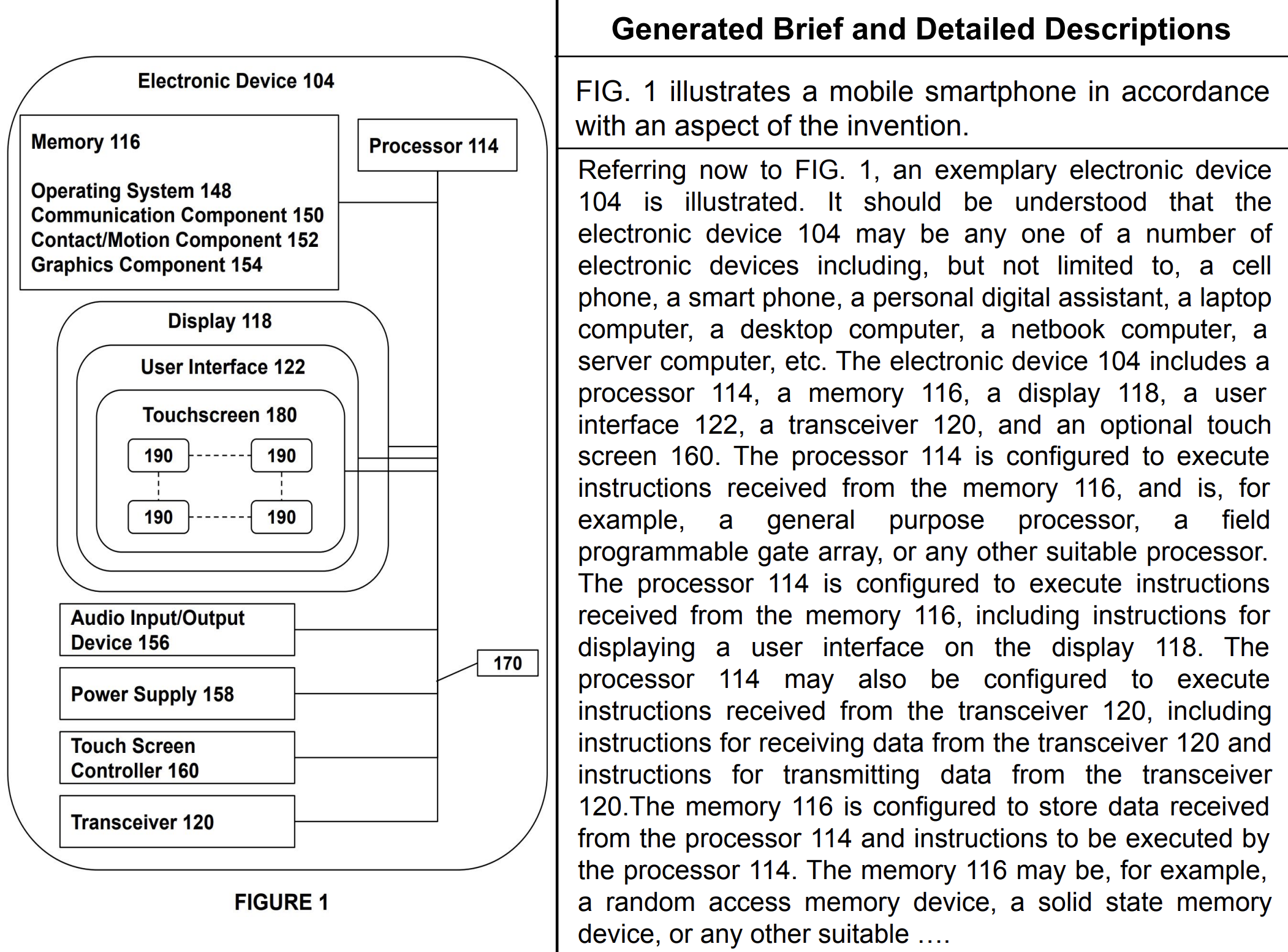 Electronic Device 104

Memory 116

Operating System 148
Communication Component 150
Contact/Motion Component 152
Graphics Component 154

Processor 114

Display 118

User Interface 122

Touchscreen 180

190
190
190
190

Audio Input/Output Device 156

Power Supply 158

Touch Screen Controller 160

Transceiver 120

170

FIGURE 1

Generated Brief and Detailed Descriptions

FIG. 1 illustrates a mobile smartphone in accordance with an aspect of the invention.

Referring now to FIG. 1, an exemplary electronic device 104 is illustrated. It should be understood that the electronic device 104 may be any one of a number of electronic devices including, but not limited to, a cell phone, a smart phone, a personal digital assistant, a laptop computer, a desktop computer, a netbook computer, a server computer, etc. The electronic device 104 includes a processor 114, a memory 116, a display 118, a user interface 122, a transceiver 120, and an optional touch screen 160. The processor 114 is configured to execute instructions received from the memory 116, and is, for example, a general purpose processor, a field programmable gate array, or any other suitable processor. The processor 114 is configured to execute instructions received from the memory 116, including instructions for displaying a user interface on the display 118. The processor 114 may also be configured to execute instructions received from the transceiver 120, including instructions for receiving data from the transceiver 120 and instructions for transmitting data from the transceiver 120.The memory 116 is configured to store data received from the processor 114 and instructions to be executed by the processor 114. The memory 116 may be, for example, a random access memory device, a solid state memory device, or any other suitable ....